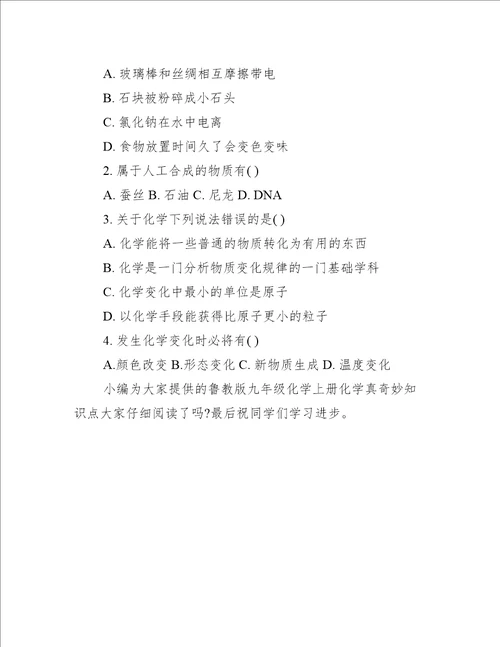 A. 玻璃棒和丝绸相互摩擦带电

B. 石块被粉碎成小石头

C. 氯化钠在水中电离

D. 食物放置时间久了会变色变味

2. 属于人工合成的物质有( )

A. 蚕丝 B. 石油 C. 尼龙 D. DNA

3. 关于化学下列说法错误的是( )

A. 化学能将一些普通的物质转化为有用的东西

B. 化学是一门分析物质变化规律的一门基础学科

C. 化学变化中最小的单位是原子

D. 以化学手段能获得比原子更小的粒子

4. 发生化学变化时必将有( )

A.颜色改变 B.形态变化 C. 新物质生成 D. 温度变化

小编为大家提供的鲁教版九年级化学上册化学真奇妙知识点大家仔细阅读了吗?最后祝同学们学习进步。